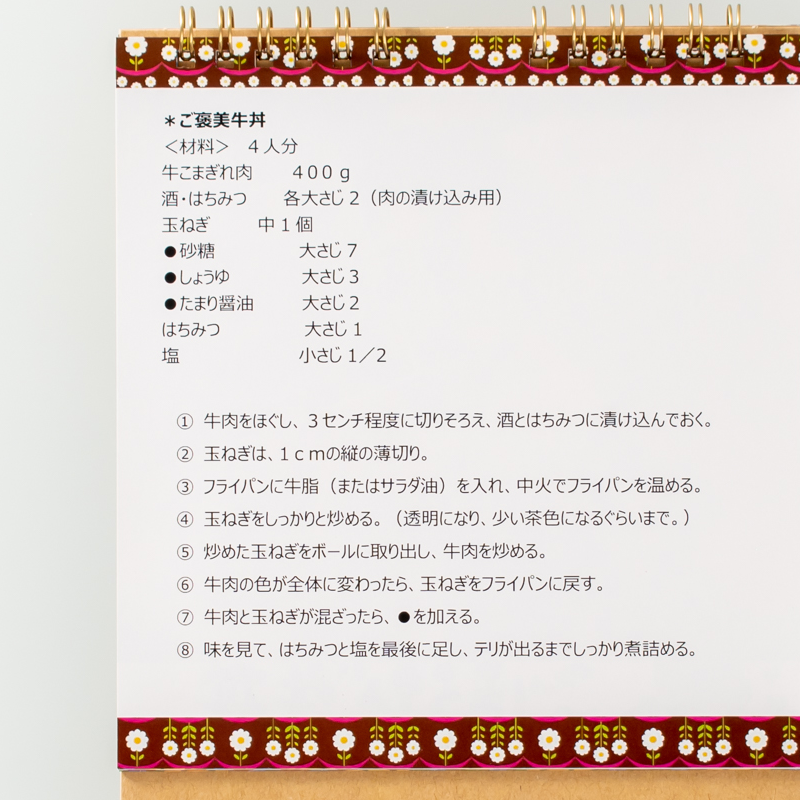 ＊ご褒美牛丼
＜材料＞　４人分
牛こまぎれ肉　400ｇ
酒・はちみつ　各大さじ２（肉の漬け込み用）
玉ねぎ　中１個
●砂糖　大さじ７
●しょうゆ　大さじ３
●たまり醤油　大さじ２
はちみつ　大さじ１
塩　小さじ１／２

① 牛肉をほぐし、３センチ程度に切りそろえ、酒とはちみつに漬け込んでおく。
② 玉ねぎは、１ｃｍの縦の薄切り。
③ フライパンに牛脂（またはサラダ油）を入れ、中火でフライパンを温める。
④ 玉ねぎをしっかりと炒める。（透明になり、少い茶色になるぐらいまで。）
⑤ 炒めた玉ねぎをボールに取り出し、牛肉を炒める。
⑥ 牛肉の色が全体に変わったら、玉ねぎをフライパンに戻す。
⑦ 牛肉と玉ねぎが混ざったら、●を加える。
⑧ 味を見て、はちみつと塩を最後に足し、テリが出るまでしっかり煮詰める。